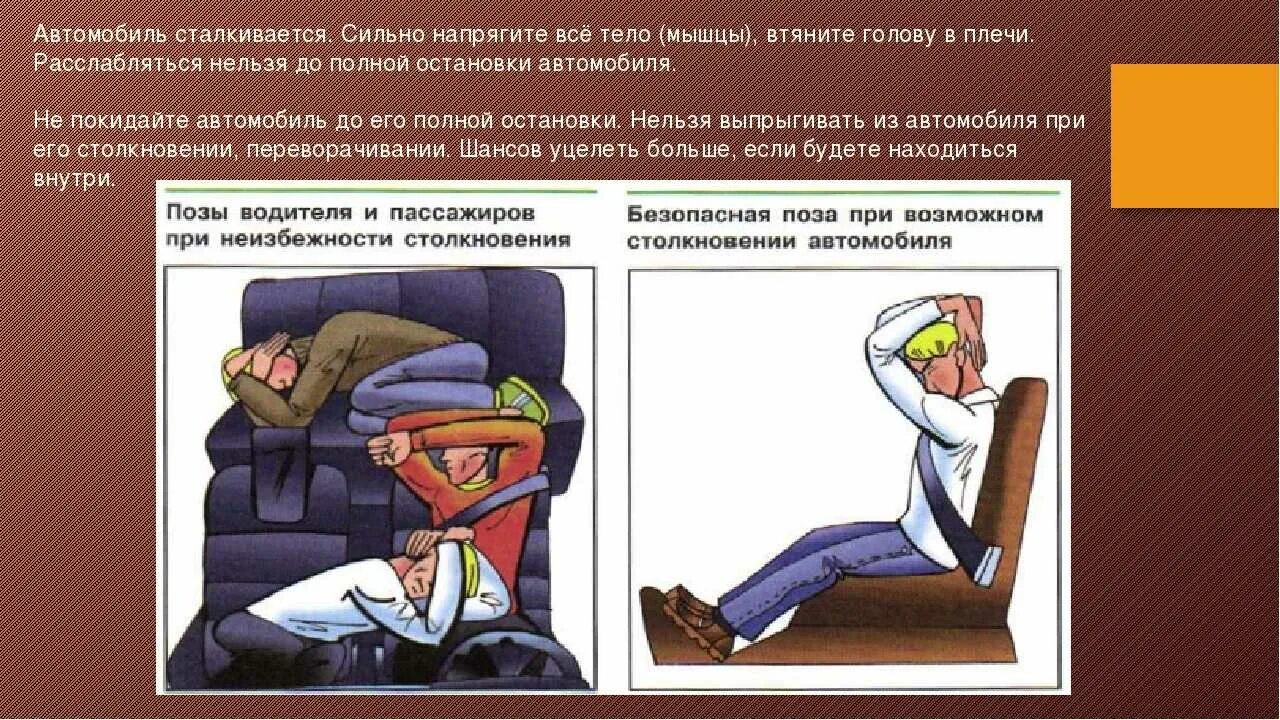 Автомобиль сталкивается. Сильно напрягите всё тело (мышцы), втяните голову в плечи. Расслабляться нельзя до полной остановки автомобиля.

Не покидайте автомобиль до его полной остановки. Нельзя выпрыгивать из автомобиля при его столкновении, переворачивании. Шансов уцелеть больше, если будете находиться внутри.

Позы водителя и пассажиров при неизбежности столкновения

Безопасная поза при возможном столкновении автомобиля